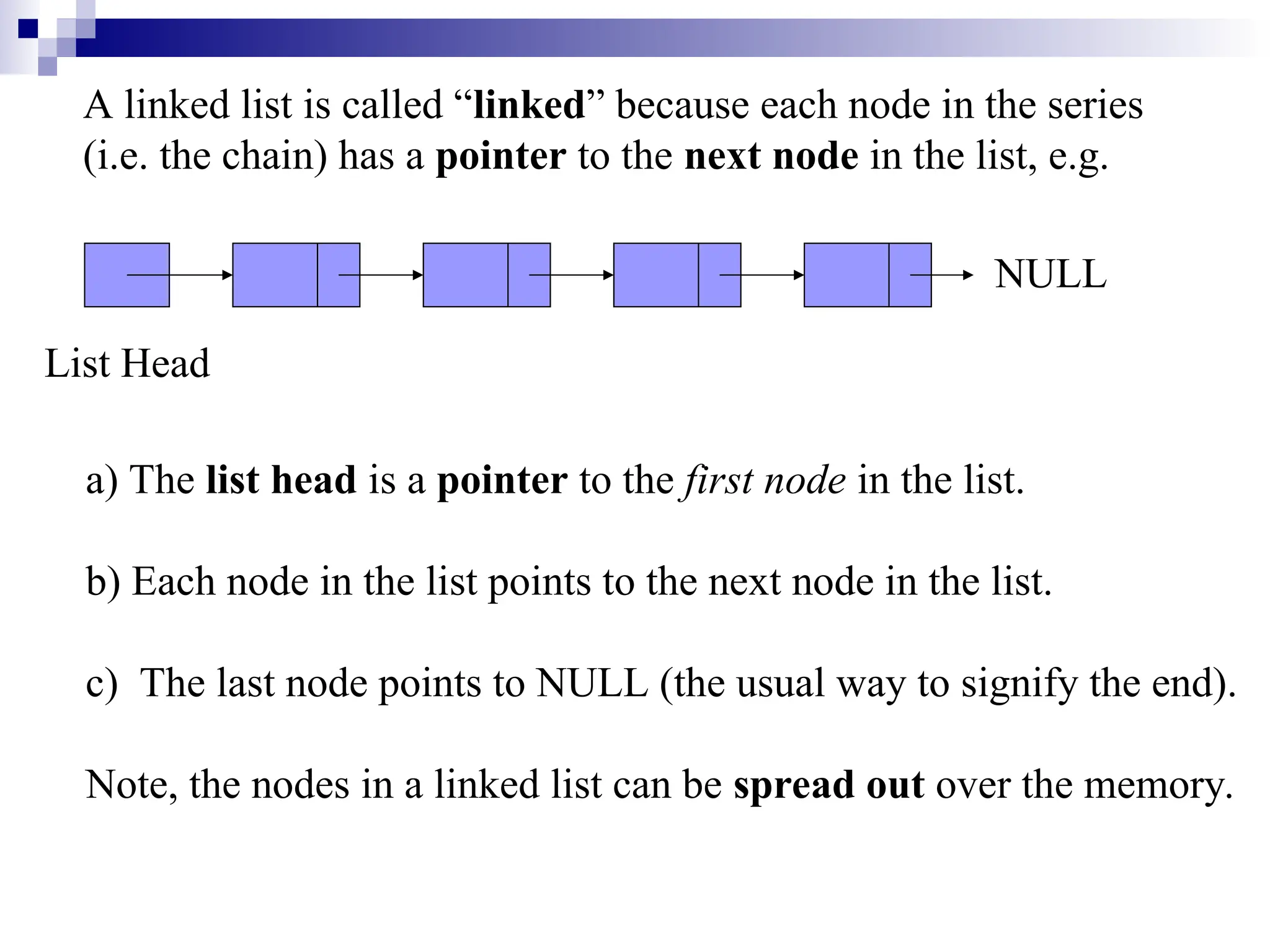 A linked list is called “linked” because each node in the series (i.e. the chain) has a pointer to the next node in the list, e.g.

NULL

List Head

a) The list head is a pointer to the first node in the list.

b) Each node in the list points to the next node in the list.

c) The last node points to NULL (the usual way to signify the end).

Note, the nodes in a linked list can be spread out over the memory.